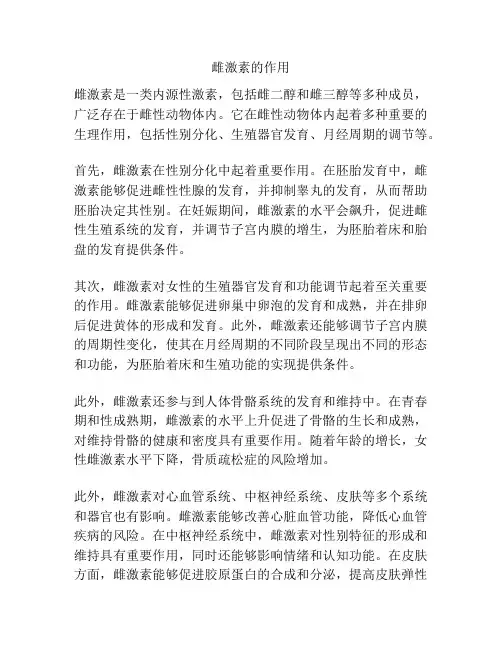 雌激素的作用

雌激素是一类内源性激素，包括雌二醇和雌三醇等多种成员，广泛存在于雌性动物体内。它在雌性动物体内起着多种重要的生理作用，包括性别分化、生殖器官发育、月经周期的调节等。

首先，雌激素在性别分化中起着重要作用。在胚胎发育中，雌激素能够促进雌性性腺的发育，并抑制睾丸的发育，从而帮助胚胎决定其性别。在妊娠期间，雌激素的水平会飙升，促进雌性生殖系统的发育，并调节子宫内膜的增生，为胚胎着床和胎盘的发育提供条件。

其次，雌激素对女性的生殖器官发育和功能调节起着至关重要的作用。雌激素能够促进卵巢中卵泡的发育和成熟，并在排卵后促进黄体的形成和发育。此外，雌激素还能够调节子宫内膜的周期性变化，使其在月经周期的不同阶段呈现出不同的形态和功能，为胚胎着床和生殖功能的实现提供条件。

此外，雌激素还参与到人体骨骼系统的发育和维持中。在青春期和性成熟期，雌激素的水平上升促进了骨骼的生长和成熟，对维持骨骼的健康和密度具有重要作用。随着年龄的增长，女性雌激素水平下降，骨质疏松症的风险增加。

此外，雌激素对心血管系统、中枢神经系统、皮肤等多个系统和器官也有影响。雌激素能够改善心脏血管功能，降低心血管疾病的风险。在中枢神经系统中，雌激素对性别特征的形成和维持具有重要作用，同时还能够影响情绪和认知功能。在皮肤方面，雌激素能够促进胶原蛋白的合成和分泌，提高皮肤弹性